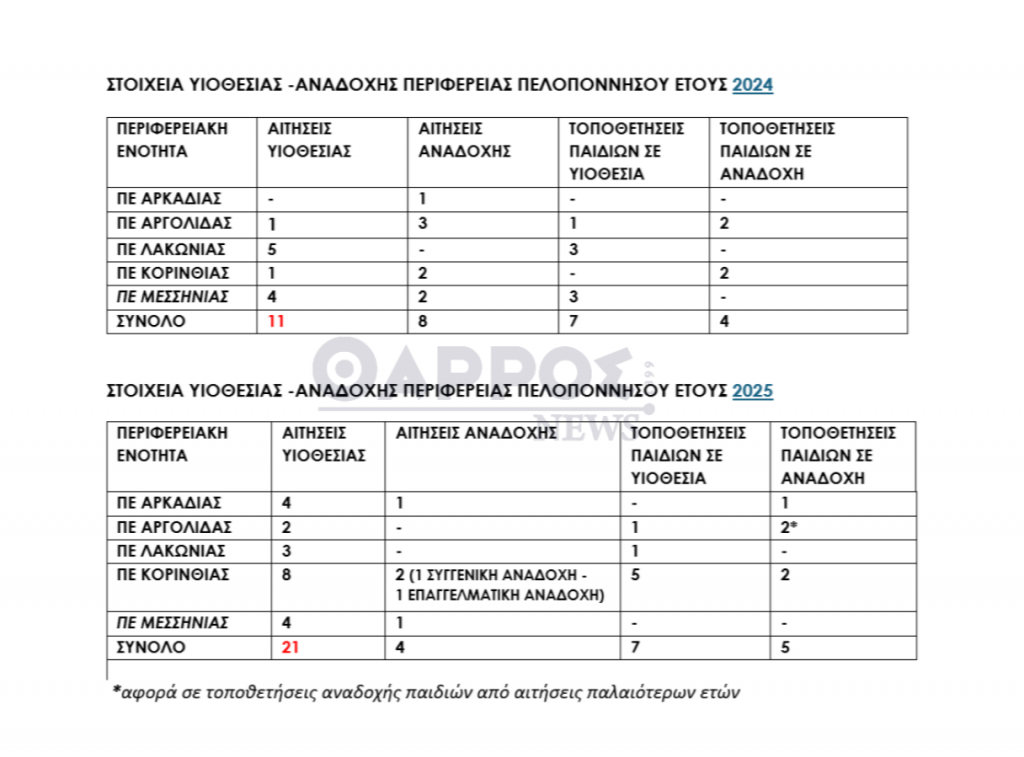 ΣΤΟΙΧΕΙΑ ΥΙΟΘΕΣΙΑΣ -ΑΝΑΔΟΧΗΣ ΠΕΡΙΦΕΡΕΙΑΣ ΠΕΛΟΠΟΝΝΗΣΟΥ ΕΤΟΥΣ 2024

| ΠΕΡΙΦΕΡΕΙΑΚΗ ΕΝΟΤΗΤΑ | ΑΙΤΗΣΕΙΣ ΥΙΟΘΕΣΙΑΣ | ΑΙΤΗΣΕΙΣ ΑΝΑΔΟΧΗΣ | ΤΟΠΟΘΕΤΗΣΕΙΣ ΠΑΙΔΙΩΝ ΣΕ ΥΙΟΘΕΣΙΑ | ΤΟΠΟΘΕΤΗΣΕΙΣ ΠΑΙΔΙΩΝ ΣΕ ΑΝΑΔΟΧΗ |
|---|---|---|---|---|
| ΠΕ ΑΡΚΑΔΙΑΣ | - | 1 | - | - |
| ΠΕ ΑΡΓΟΛΙΔΑΣ | 1 | 3 | 1 | 2 |
| ΠΕ ΛΑΚΩΝΙΑΣ | 5 | - | 3 | - |
| ΠΕ ΚΟΡΙΝΘΙΑΣ | 1 | 2 | - | 2 |
| ΠΕ ΜΕΣΣΗΝΙΑΣ | 4 | 2 | 3 | - |
| ΣΥΝΟΛΟ | 11 | 8 | 7 | 4 |

ΘΑΡΡΟΣ NEWS

ΣΤΟΙΧΕΙΑ ΥΙΟΘΕΣΙΑΣ -ΑΝΑΔΟΧΗΣ ΠΕΡΙΦΕΡΕΙΑΣ ΠΕΛΟΠΟΝΝΗΣΟΥ ΕΤΟΥΣ 2025

| ΠΕΡΙΦΕΡΕΙΑΚΗ ΕΝΟΤΗΤΑ | ΑΙΤΗΣΕΙΣ ΥΙΟΘΕΣΙΑΣ | ΑΙΤΗΣΕΙΣ ΑΝΑΔΟΧΗΣ | ΤΟΠΟΘΕΤΗΣΕΙΣ ΠΑΙΔΙΩΝ ΣΕ ΥΙΟΘΕΣΙΑ | ΤΟΠΟΘΕΤΗΣΕΙΣ ΠΑΙΔΙΩΝ ΣΕ ΑΝΑΔΟΧΗ |
|---|---|---|---|---|
| ΠΕ ΑΡΚΑΔΙΑΣ | 4 | 1 | - | 1 |
| ΠΕ ΑΡΓΟΛΙΔΑΣ | 2 | - | 1 | 2* |
| ΠΕ ΛΑΚΩΝΙΑΣ | 3 | - | 1 | - |
| ΠΕ ΚΟΡΙΝΘΙΑΣ | 8 | 2 (1 ΣΥΓΓΕΝΙΚΗ ΑΝΑΔΟΧΗ - 1 ΕΠΑΓΓΕΛΜΑΤΙΚΗ ΑΝΑΔΟΧΗ) | 5 | 2 |
| ΠΕ ΜΕΣΣΗΝΙΑΣ | 4 | 1 | - | - |
| ΣΥΝΟΛΟ | 21 | 4 | 7 | 5 |

*αφορά σε τοποθετήσεις αναδοχής παιδιών από αιτήσεις παλαιότερων ετών